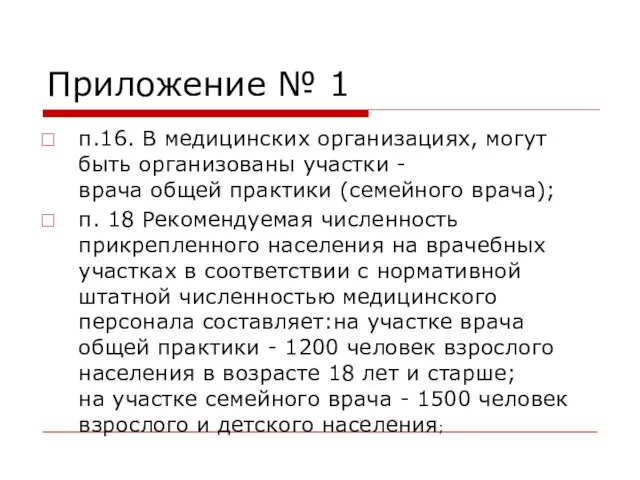 Приложение № 1

п.16. В медицинских организациях, могут быть организованы участки - врача общей практики (семейного врача);

п. 18 Рекомендуемая численность прикрепленного населения на врачебных участках в соответствии с нормативной штатной численностью медицинского персонала составляет:на участке врача общей практики - 1200 человек взрослого населения в возрасте 18 лет и старше; на участке семейного врача - 1500 человек взрослого и детского населения;